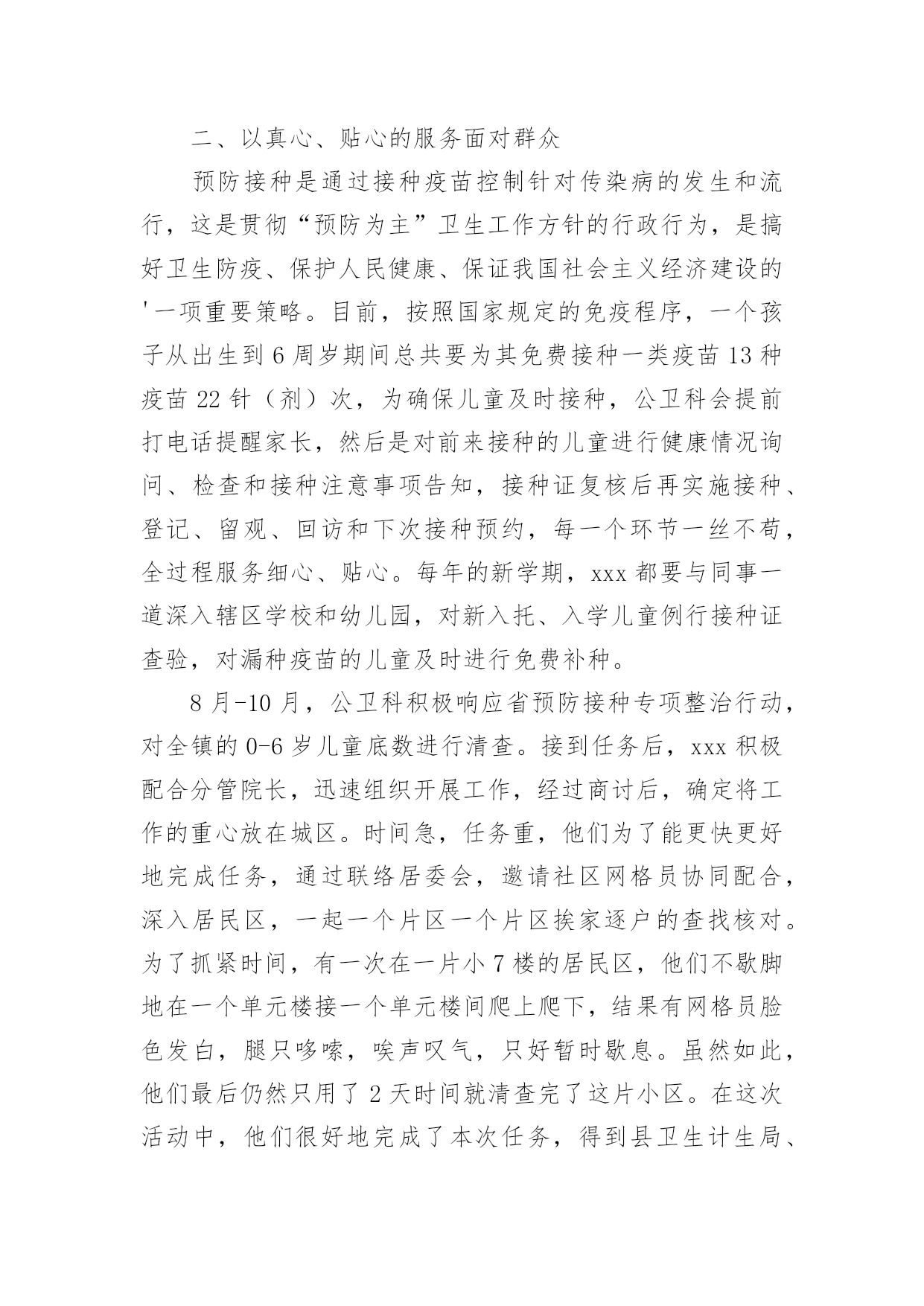 二、以真心、贴心的服务面对群众

预防接种是通过接种疫苗控制针对传染病的发生和流行，这是贯彻“预防为主”卫生工作方针的行政行为，是搞好卫生防疫、保护人民健康、保证我国社会主义经济建设的'一项重要策略。目前，按照国家规定的免疫程序，一个孩子从出生到6周岁期间总共要为其免费接种一类疫苗13种疫苗22针（剂）次，为确保儿童及时接种，公卫科会提前打电话提醒家长，然后是对前来接种的儿童进行健康情况询问、检查和接种注意事项告知，接种证复核后再实施接种、登记、留观、回访和下次接种预约，每一个环节一丝不苟，全过程服务细心、贴心。每年的新学期，xxx都要与同事一道深入辖区学校和幼儿园，对新入托、入学儿童例行接种证查验，对漏种疫苗的儿童及时进行免费补种。

8月-10月，公卫科积极响应省预防接种专项整治行动，对全镇的0-6岁儿童底数进行清查。接到任务后，xxx积极配合分管院长，迅速组织开展工作，经过商讨后，确定将工作的重心放在城区。时间急，任务重，他们为了能更快更好地完成任务，通过联络居委会，邀请社区网格员协同配合，深入居民区，一起一个片区一个片区挨家逐户的查找核对。为了抓紧时间，有一次在一片小7楼的居民区，他们不歇脚地在一个单元楼接一个单元楼间爬上爬下，结果有网格员脸色发白，腿只哆嗦，唉声叹气，只好暂时歇息。虽然如此，他们最后仍然只用了2天时间就清查完了这片小区。在这次活动中，他们很好地完成了本次任务，得到县卫生计生局、